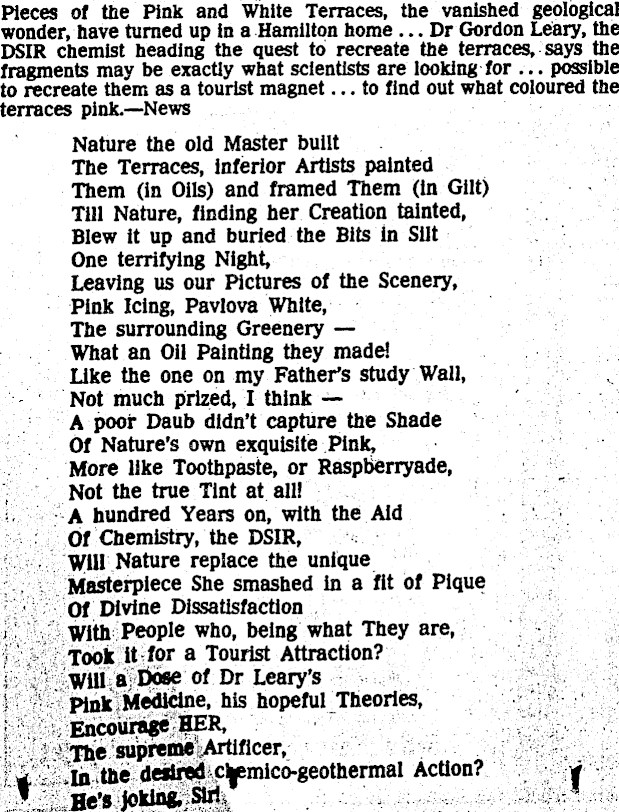 Pieces of the Pink and White Terraces, the vanished geological wonder, have turned up in a Hamilton home ... Dr Gordon Leary, the DSIR chemist heading the quest to recreate the terraces, says the fragments may be exactly what scientists are looking for ... possible to recreate them as a tourist magnet ... to find out what coloured the terraces pink.—News

Nature the old Master built
The Terraces, inferior Artists painted
Them (in Oils) and framed Them (in Gilt)
Till Nature, finding her Creation tainted,
Blew it up and buried the Bits in Silt
One terrifying Night,
Leaving us our Pictures of the Scenery,
Pink Icing, Pavlova White,
The surrounding Greenery —
What an Oil Painting they made!
Like the one on my Father's study Wall,
Not much prized, I think —
A poor Daub didn't capture the Shade
Of Nature's own exquisite Pink,
More like Toothpaste, or Raspberryade,
Not the true Tint at all!
A hundred Years on, with the Aid
Of Chemistry, the DSIR,
Will Nature replace the unique
Masterpiece She smashed in a fit of Pique
Of Divine Dissatisfaction
With People who, being what They are,
Took it for a Tourist Attraction?
Will a Dose of Dr Leary's
Pink Medicine, his hopeful Theories,
Encourage HER,
The supreme Artificer,
In the desired chemico-geothermal Action?
He's joking, Sir!